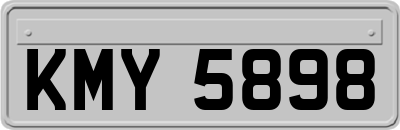 KMY 5898